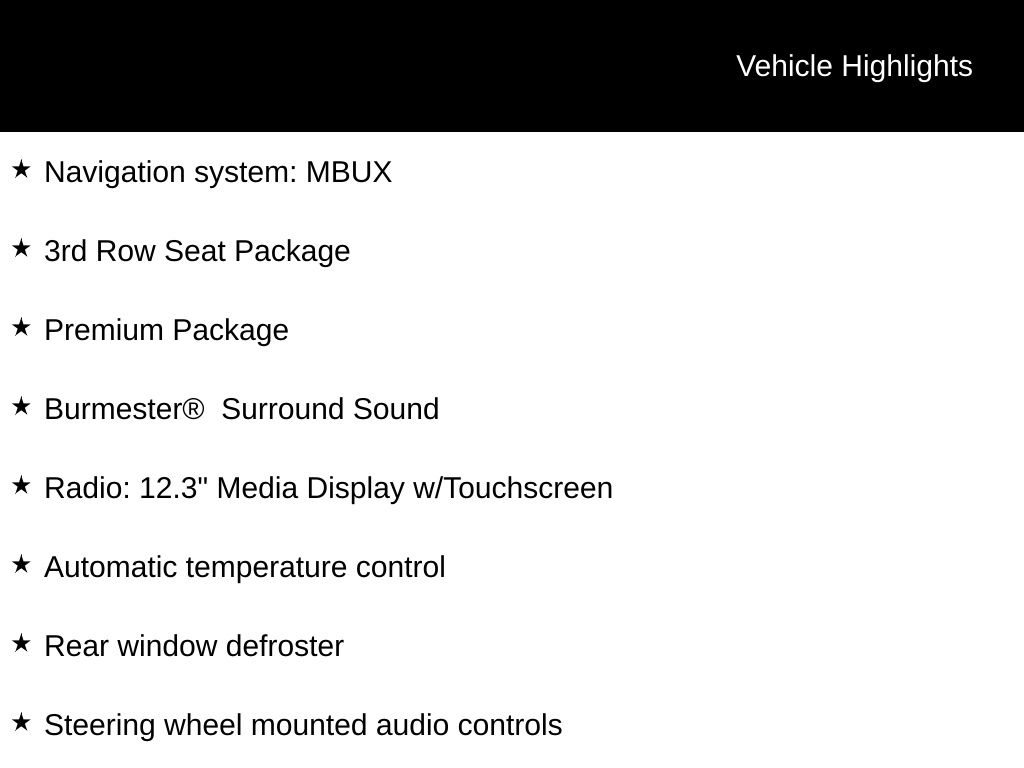 Vehicle Highlights

★ Navigation system: MBUX

★ 3rd Row Seat Package

★ Premium Package

★ Burmester®  Surround Sound

★ Radio: 12.3" Media Display w/Touchscreen

★ Automatic temperature control

★ Rear window defroster

★ Steering wheel mounted audio controls